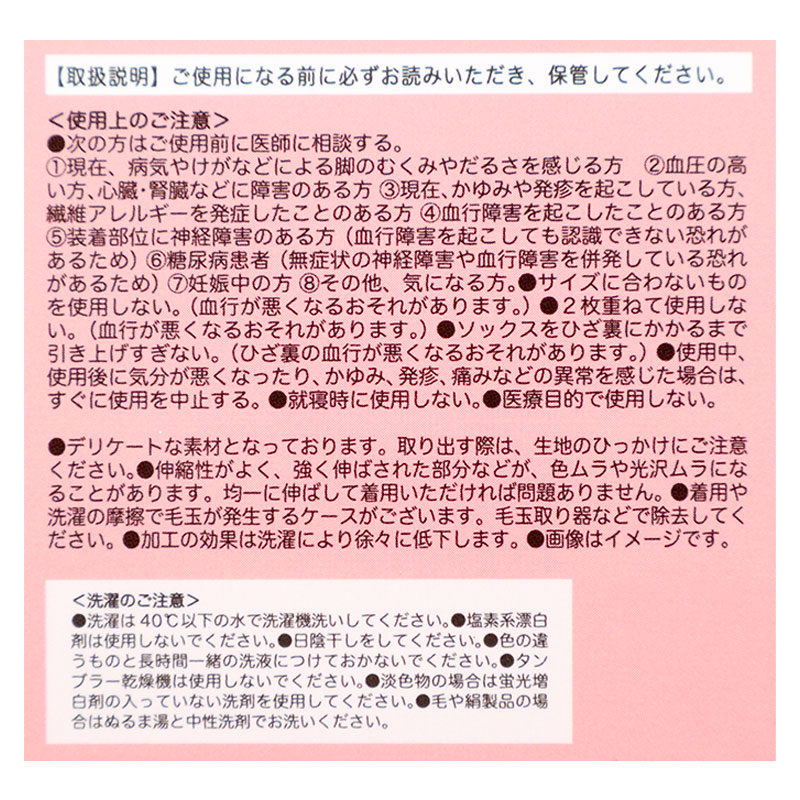 【取扱説明】ご使用になる前に必ずお読みいただき、保管してください。

＜使用上のご注意＞
●次の方はご使用前に医師に相談する。
①現在、病気やけがなどによる脚のむくみやだるさを感じる方　②血圧の高い方、心臓・腎臓などに障害のある方 ③現在、かゆみや発疹を起こしている方、繊維アレルギーを発症したことのある方 ④血行障害を起こしたことのある方 ⑤装着部位に神経障害のある方（血行障害を起こしても認識できない恐れがあるため）⑥糖尿病患者（無症状の神経障害や血行障害を併発している恐れがあるため）⑦妊娠中の方 ⑧その他、気になる方。●サイズに合わないものを使用しない。（血行が悪くなるおそれがあります。）●２枚重ねて使用しない。（血行が悪くなるおそれがあります。）●ソックスをひざ裏にかかるまで引き上げすぎない。（ひざ裏の血行が悪くなるおそれがあります。）●使用中、使用後に気分が悪くなったり、かゆみ、発疹、痛みなどの異常を感じた場合は、すぐに使用を中止する。●就寝時に使用しない。●医療目的で使用しない。

●デリケートな素材となっております。取り出す際は、生地のひっかけにご注意ください。●伸縮性がよく、強く伸ばされた部分などが、色ムラや光沢ムラになることがあります。均一に伸ばして着用いただければ問題ありません。●着用や洗濯の摩擦で毛玉が発生するケースがございます。毛玉取り器などで除去してください。●加工の効果は洗濯により徐々に低下します。●画像はイメージです。

＜洗濯のご注意＞
●洗濯は40℃以下の水で洗濯機洗いしてください。●塩素系漂白剤は使用しないでください。●日陰干しをしてください。●色の違うものと長時間一緒の洗液につけておかないでください。●タンブラー乾燥機は使用しないでください。●淡色物の場合は蛍光増白剤の入っていない洗剤を使用してください。●毛や絹製品の場合はぬるま湯と中性洗剤でお洗いください。